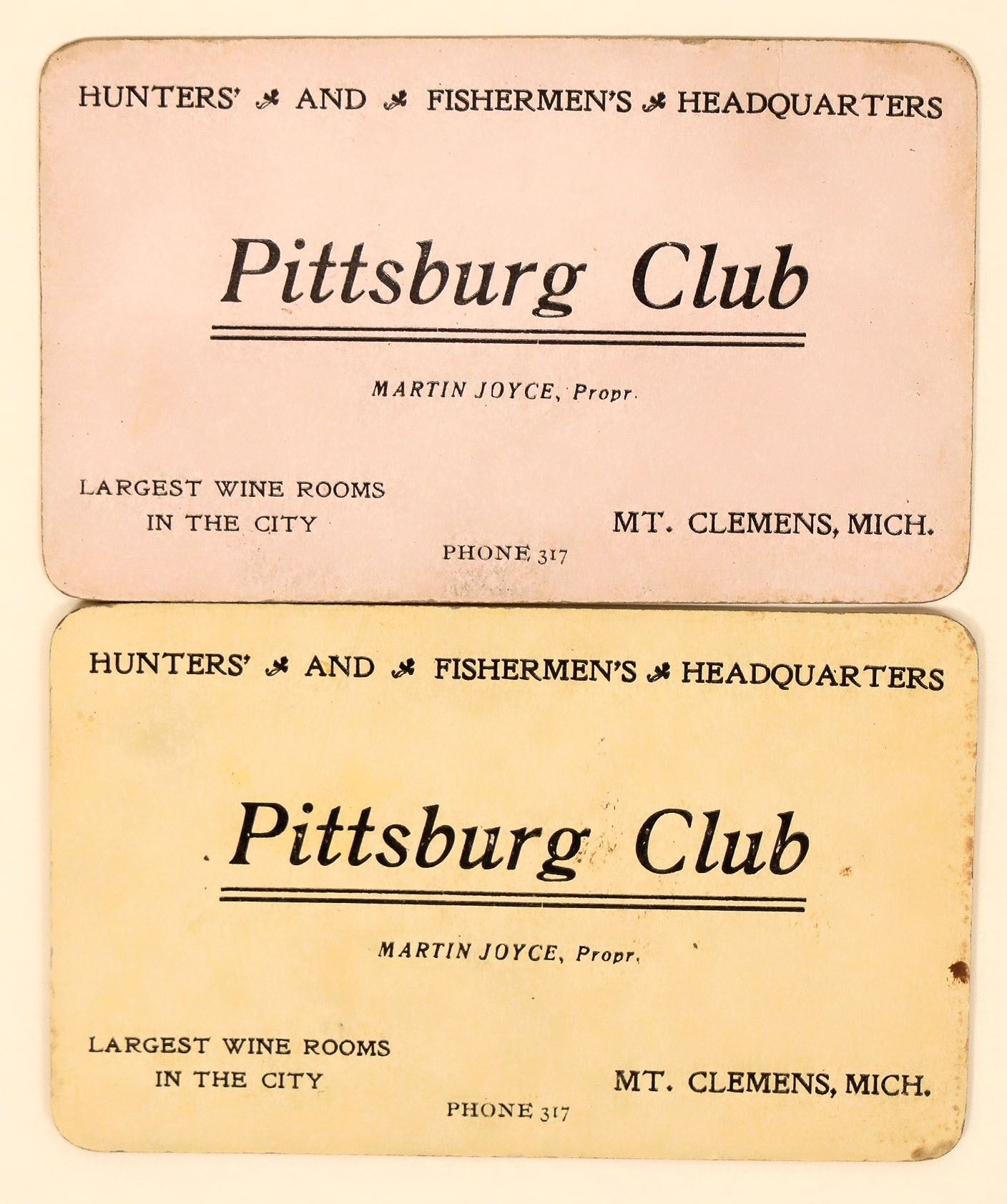 HUNTERS' AND FISHERMEN'S HEADQUARTERS

Pittsburg Club

MARTIN JOYCE, Propr.

LARGEST WINE ROOMS IN THE CITY

MT. CLEMENS, MICH.

PHONE 317

HUNTERS' AND FISHERMEN'S HEADQUARTERS

Pittsburg Club

MARTIN JOYCE, Propr.

LARGEST WINE ROOMS IN THE CITY

MT. CLEMENS, MICH.

PHONE 317